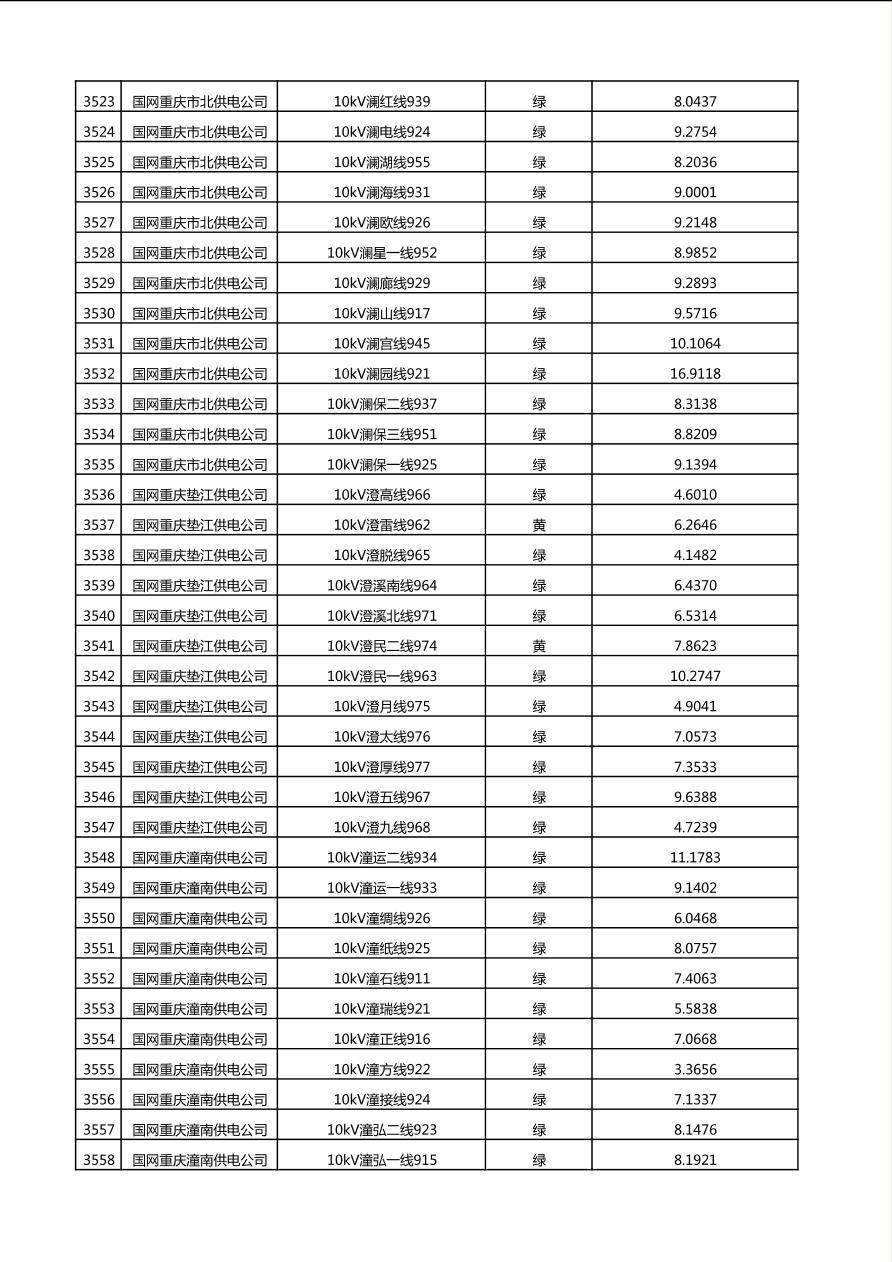 | 3523 | 国网重庆市北供电公司 | 10kV澜红线939 | 绿 | 8.0437 |
|---|---|---|---|---|
| 3524 | 国网重庆市北供电公司 | 10kV澜电线924 | 绿 | 9.2754 |
| 3525 | 国网重庆市北供电公司 | 10kV澜湖线955 | 绿 | 8.2036 |
| 3526 | 国网重庆市北供电公司 | 10kV澜海线931 | 绿 | 9.0001 |
| 3527 | 国网重庆市北供电公司 | 10kV澜欧线926 | 绿 | 9.2148 |
| 3528 | 国网重庆市北供电公司 | 10kV澜星一线952 | 绿 | 8.9852 |
| 3529 | 国网重庆市北供电公司 | 10kV澜廊线929 | 绿 | 9.2893 |
| 3530 | 国网重庆市北供电公司 | 10kV澜山线917 | 绿 | 9.5716 |
| 3531 | 国网重庆市北供电公司 | 10kV澜宫线945 | 绿 | 10.1064 |
| 3532 | 国网重庆市北供电公司 | 10kV澜园线921 | 绿 | 16.9118 |
| 3533 | 国网重庆市北供电公司 | 10kV澜保二线937 | 绿 | 8.3138 |
| 3534 | 国网重庆市北供电公司 | 10kV澜保三线951 | 绿 | 8.8209 |
| 3535 | 国网重庆市北供电公司 | 10kV澜保一线925 | 绿 | 9.1394 |
| 3536 | 国网重庆垫江供电公司 | 10kV澄高线966 | 绿 | 4.6010 |
| 3537 | 国网重庆垫江供电公司 | 10kV澄雷线962 | 黄 | 6.2646 |
| 3538 | 国网重庆垫江供电公司 | 10kV澄脱线965 | 绿 | 4.1482 |
| 3539 | 国网重庆垫江供电公司 | 10kV澄溪南线964 | 绿 | 6.4370 |
| 3540 | 国网重庆垫江供电公司 | 10kV澄溪北线971 | 绿 | 6.5314 |
| 3541 | 国网重庆垫江供电公司 | 10kV澄民二线974 | 黄 | 7.8623 |
| 3542 | 国网重庆垫江供电公司 | 10kV澄民一线963 | 绿 | 10.2747 |
| 3543 | 国网重庆垫江供电公司 | 10kV澄月线975 | 绿 | 4.9041 |
| 3544 | 国网重庆垫江供电公司 | 10kV澄太线976 | 绿 | 7.0573 |
| 3545 | 国网重庆垫江供电公司 | 10kV澄厚线977 | 绿 | 7.3533 |
| 3546 | 国网重庆垫江供电公司 | 10kV澄五线967 | 绿 | 9.6388 |
| 3547 | 国网重庆垫江供电公司 | 10kV澄九线968 | 绿 | 4.7239 |
| 3548 | 国网重庆潼南供电公司 | 10kV潼运二线934 | 绿 | 11.1783 |
| 3549 | 国网重庆潼南供电公司 | 10kV潼运一线933 | 绿 | 9.1402 |
| 3550 | 国网重庆潼南供电公司 | 10kV潼绸线926 | 绿 | 6.0468 |
| 3551 | 国网重庆潼南供电公司 | 10kV潼纸线925 | 绿 | 8.0757 |
| 3552 | 国网重庆潼南供电公司 | 10kV潼石线911 | 绿 | 7.4063 |
| 3553 | 国网重庆潼南供电公司 | 10kV潼瑞线921 | 绿 | 5.5838 |
| 3554 | 国网重庆潼南供电公司 | 10kV潼正线916 | 绿 | 7.0668 |
| 3555 | 国网重庆潼南供电公司 | 10kV潼方线922 | 绿 | 3.3656 |
| 3556 | 国网重庆潼南供电公司 | 10kV潼接线924 | 绿 | 7.1337 |
| 3557 | 国网重庆潼南供电公司 | 10kV潼弘二线923 | 绿 | 8.1476 |
| 3558 | 国网重庆潼南供电公司 | 10kV潼弘一线915 | 绿 | 8.1921 |